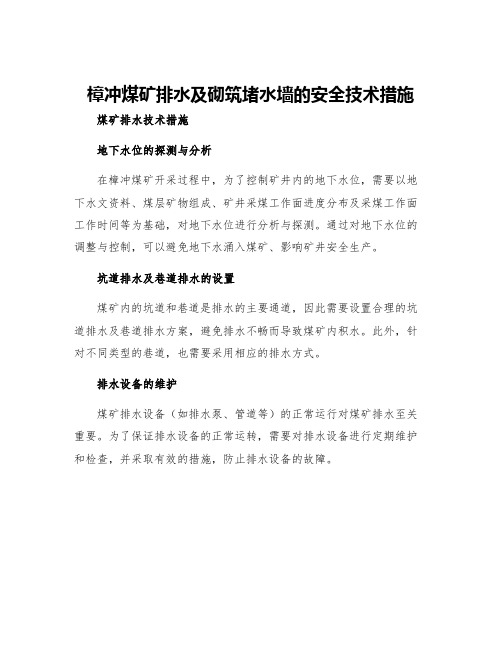 樟冲煤矿排水及砌筑堵水墙的安全技术措施

煤矿排水技术措施

地下水位的探测与分析

在樟冲煤矿开采过程中，为了控制矿井内的地下水位，需要以地下水文资料、煤层矿物组成、矿井采煤工作面进度分布及采煤工作面工作时间等为基础，对地下水位进行分析与探测。通过对地下水位的调整与控制，可以避免地下水涌入煤矿、影响矿井安全生产。

坑道排水及巷道排水的设置

煤矿内的坑道和巷道是排水的主要通道，因此需要设置合理的坑道排水及巷道排水方案，避免排水不畅而导致煤矿内积水。此外，针对不同类型的巷道，也需要采用相应的排水方式。

排水设备的维护

煤矿排水设备（如排水泵、管道等）的正常运行对煤矿排水至关重要。为了保证排水设备的正常运转，需要对排水设备进行定期维护和检查，并采取有效的措施，防止排水设备的故障。